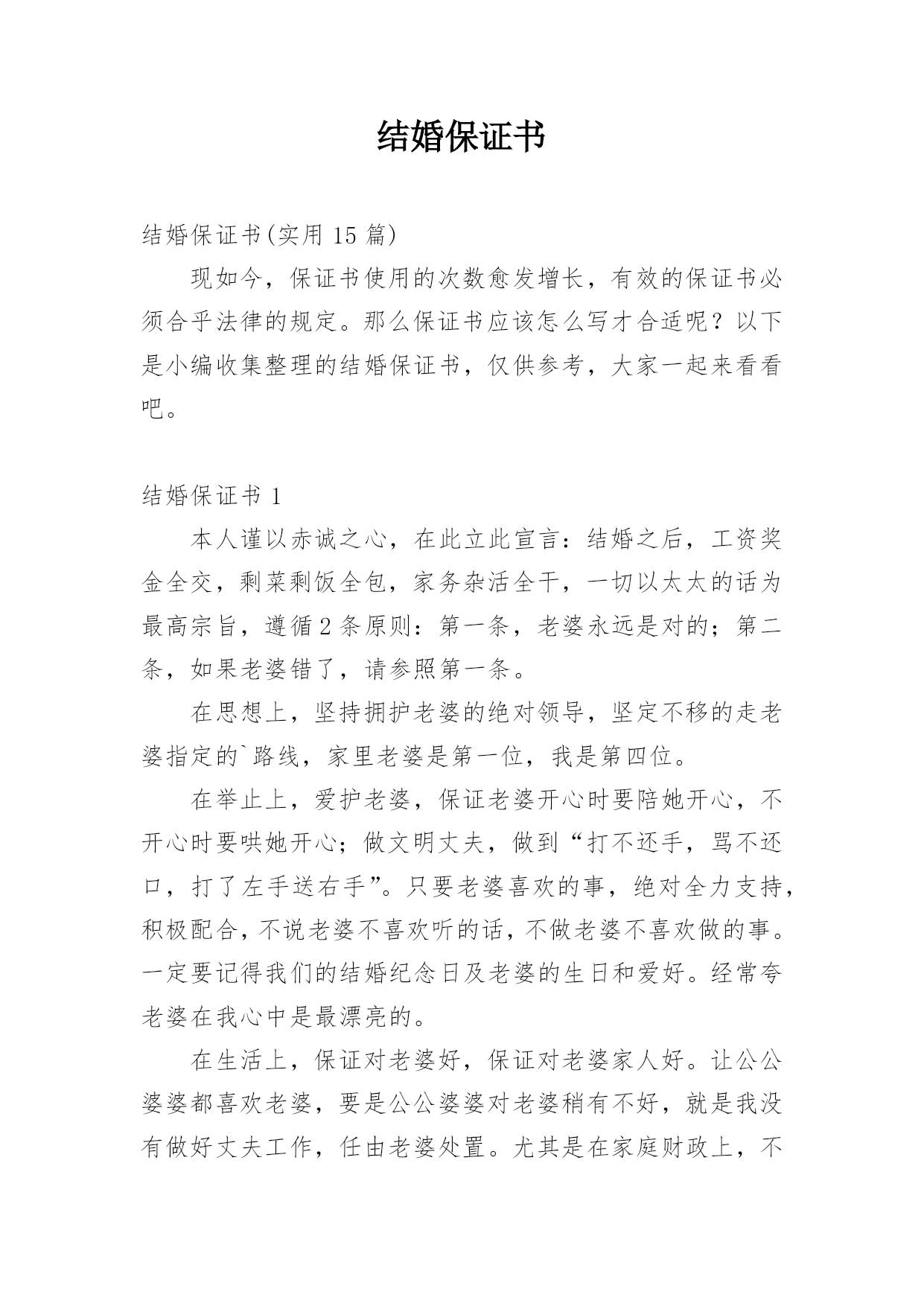 结婚保证书

结婚保证书(实用 15 篇)

现如今，保证书使用的次数愈发增长，有效的保证书必须合乎法律的规定。那么保证书应该怎么写才合适呢？以下是小编收集整理的结婚保证书，仅供参考，大家一起来看看吧。

结婚保证书 1

本人谨以赤诚之心，在此立此宣言：结婚之后，工资奖金全交，剩菜剩饭全包，家务杂活全干，一切以太太的话为最高宗旨，遵循 2 条原则：第一条，老婆永远是对的；第二条，如果老婆错了，请参照第一条。

在思想上，坚持拥护老婆的绝对领导，坚定不移的走老婆指定的`路线，家里老婆是第一位，我是第四位。

在举止上，爱护老婆，保证老婆开心时要陪她开心，不开心时要哄她开心；做文明丈夫，做到“打不还手，骂不还口，打了左手送右手”。只要老婆喜欢的事，绝对全力支持，积极配合，不说老婆不喜欢听的话，不做老婆不喜欢做的事。一定要记得我们的结婚纪念日及老婆的生日和爱好。经常夸老婆在我心中是最漂亮的。

在生活上，保证对老婆好，保证对老婆家人好。让公公婆婆都喜欢老婆，要是公公婆婆对老婆稍有不好，就是我没有做好丈夫工作，任由老婆处置。尤其是在家庭财政上，不